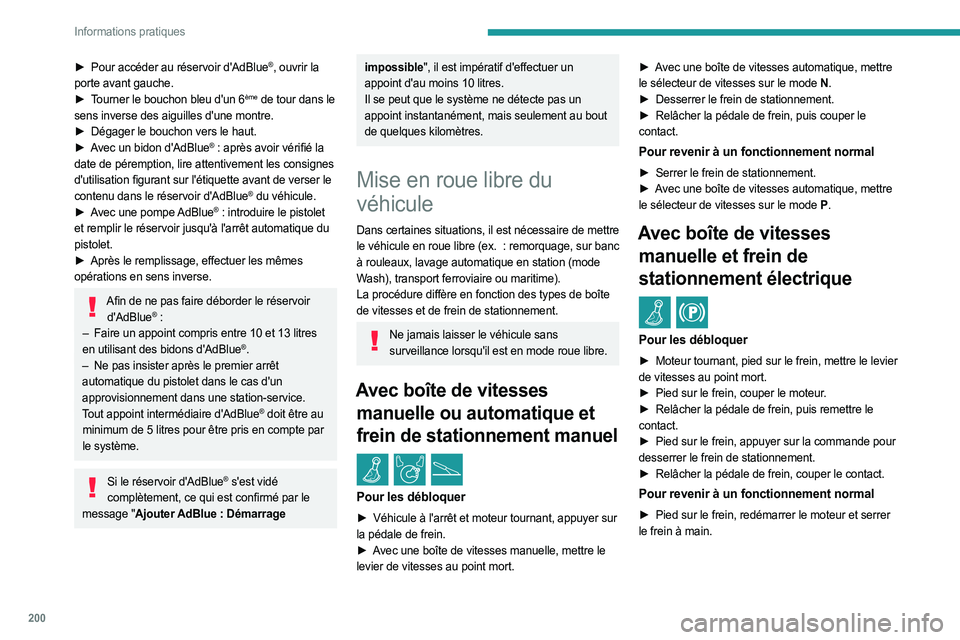 Informations pratiques

► Pour accéder au réservoir d'AdBlue®, ouvrir la porte avant gauche.
► Tourner le bouchon bleu d'un 6ème de tour dans le sens inverse des aiguilles d'une montre.
► Dégager le bouchon vers le haut.
► Avec un bidon d'AdBlue® : après avoir vérifié la date de péremption, lire attentivement les consignes d'utilisation figurant sur l'étiquette avant de verser le contenu dans le réservoir d'AdBlue® du véhicule.
► Avec une pompe AdBlue® : introduire le pistolet et remplir le réservoir jusqu'à l'arrêt automatique du pistolet.
► Après le remplissage, effectuer les mêmes opérations en sens inverse.

Afin de ne pas faire déborder le réservoir d'AdBlue® :
– Faire un appoint compris entre 10 et 13 litres en utilisant des bidons d'AdBlue®.
– Ne pas insister après le premier arrêt automatique du pistolet dans le cas d'un approvisionnement dans une station-service.
Tout appoint intermédiaire d'AdBlue® doit être au minimum de 5 litres pour être pris en compte par le système.

Si le réservoir d'AdBlue® s'est vidé complètement, ce qui est confirmé par le message "Ajouter AdBlue : Démarrage impossible", il est impératif d'effectuer un appoint d'au moins 10 litres.
Il se peut que le système ne détecte pas un appoint instantanément, mais seulement au bout de quelques kilomètres.

Mise en roue libre du véhicule

Dans certaines situations, il est nécessaire de mettre le véhicule en roue libre (ex. : remorquage, sur banc à rouleaux, lavage automatique en station (mode Wash), transport ferroviaire ou maritime).
La procédure diffère en fonction des types de boîte de vitesses et de frein de stationnement.

Ne jamais laisser le véhicule sans surveillance lorsqu'il est en mode roue libre.

Avec boîte de vitesses manuelle ou automatique et frein de stationnement manuel

Pour les débloquer
► Véhicule à l'arrêt et moteur tournant, appuyer sur la pédale de frein.
► Avec une boîte de vitesses manuelle, mettre le levier de vitesses au point mort.
► Avec une boîte de vitesses automatique, mettre le sélecteur de vitesses sur le mode N.
► Desserrer le frein de stationnement.
► Relâcher la pédale de frein, puis couper le contact.

Pour revenir à un fonctionnement normal
► Serrer le frein de stationnement.
► Avec une boîte de vitesses automatique, mettre le sélecteur de vitesses sur le mode P.

Avec boîte de vitesses manuelle et frein de stationnement électrique

Pour les débloquer
► Moteur tournant, pied sur le frein, mettre le levier de vitesses au point mort.
► Pied sur le frein, couper le moteur.
► Relâcher la pédale de frein, puis remettre le contact.
► Pied sur le frein, appuyer sur la commande pour desserrer le frein de stationnement.
► Relâcher la pédale de frein, couper le contact.

Pour revenir à un fonctionnement normal
► Pied sur le frein, redémarrer le moteur et serrer le frein à main.

200

carmanualsonline.info